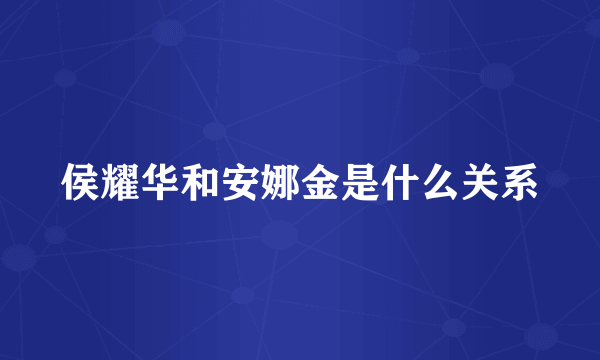 侯耀华和安娜金是什么关系